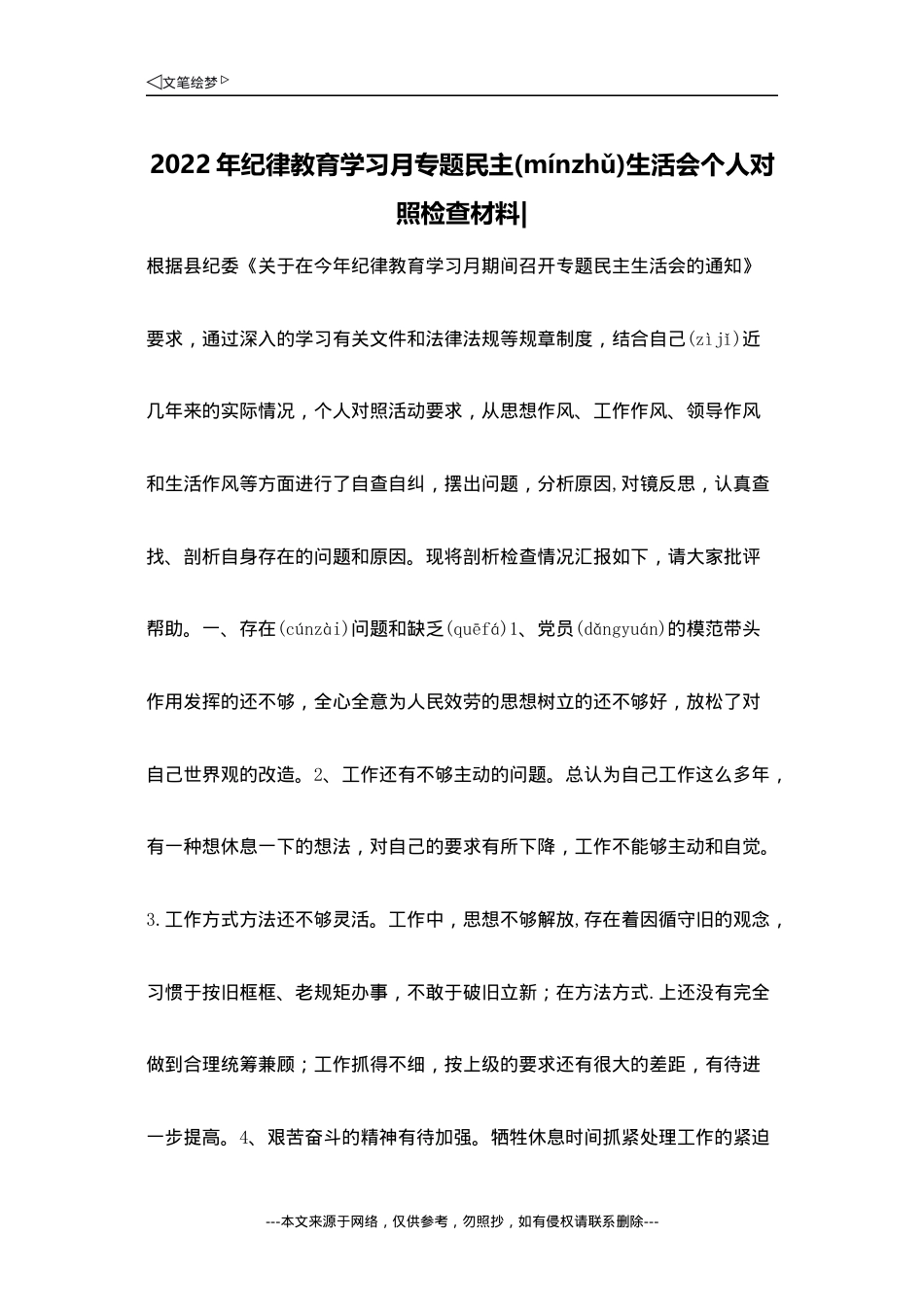 ◁文笔绘梦▷

2022年纪律教育学习月专题民主(mínzhǔ)生活会个人对照检查材料|

根据县纪委《关于在今年纪律教育学习月期间召开专题民主生活会的通知》要求，通过深入的学习有关文件和法律法规等规章制度，结合自己(zìjǐ)近几年来的实际情况，个人对照活动要求，从思想作风、工作作风、领导作风和生活作风等方面进行了自查自纠，摆出问题，分析原因,对镜反思，认真查找、剖析自身存在的问题和原因。现将剖析检查情况汇报如下，请大家批评帮助。一、存在(cúnzài)问题和缺乏(quēfá)1、党员(dǎngyuán)的模范带头作用发挥的还不够，全心全意为人民效劳的思想树立的还不够好，放松了对自己世界观的改造。2、工作还有不够主动的问题。总认为自己工作这么多年，有一种想休息一下的想法，对自己的要求有所下降，工作不能够主动和自觉。3.工作方式方法还不够灵活。工作中，思想不够解放,存在着因循守旧的观念，习惯于按旧框框、老规矩办事，不敢于破旧立新；在方法方式.上还没有完全做到合理统筹兼顾；工作抓得不细，按上级的要求还有很大的差距，有待进一步提高。4、艰苦奋斗的精神有待加强。牺牲休息时间抓紧处理工作的紧迫

---本文来源于网络，仅供参考，勿照抄，如有侵权请联系删除---